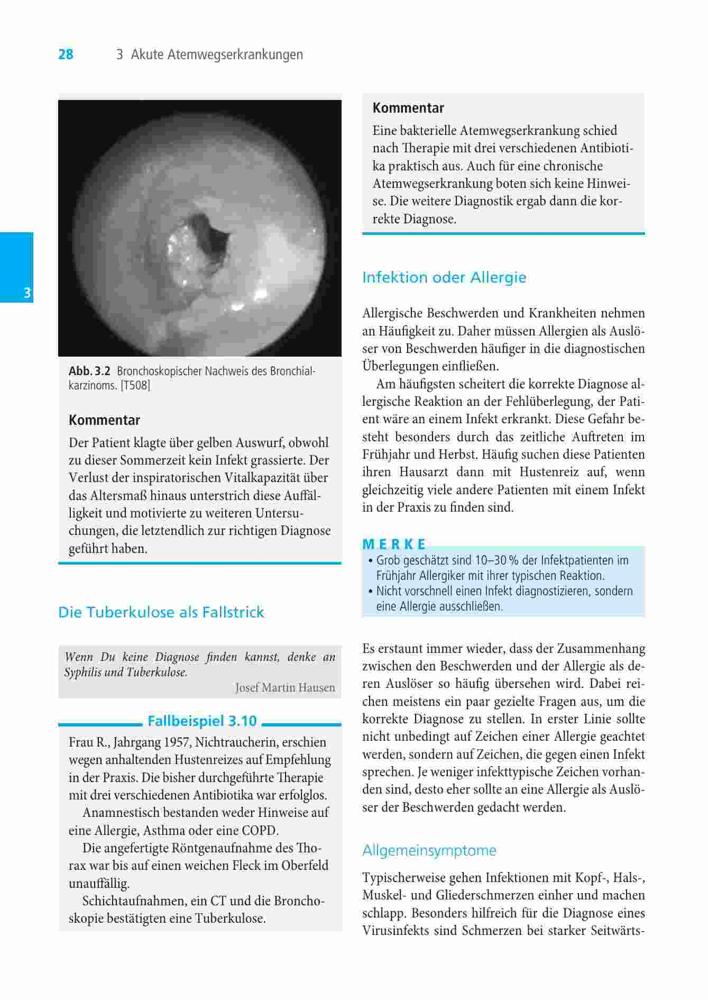 28 3 Akute Atemwegserkrankungen

3

Abb. 3.2 Bronchoskopischer Nachweis des Bronchialkarzinoms. [T508]

Kommentar

Der Patient klagte über gelben Auswurf, obwohl zu dieser Sommerzeit kein Infekt grassierte. Der Verlust der inspiratorischen Vitalkapazität über das Altersmaß hinaus unterstrich diese Auffälligkeit und motivierte zu weiteren Untersuchungen, die letztendlich zur richtigen Diagnose geführt haben.

Die Tuberkulose als Fallstrick

Wenn Du keine Diagnose finden kannst, denke an Syphilis und Tuberkulose.

Josef Martin Hausen

Fallbeispiel 3.10

Frau R., Jahrgang 1957, Nichtraucherin, erschien wegen anhaltenden Hustenreizes auf Empfehlung in der Praxis. Die bisher durchgeführte Therapie mit drei verschiedenen Antibiotika war erfolglos.

Anamnestisch bestanden weder Hinweise auf eine Allergie, Asthma oder eine COPD.

Die angefertigte Röntgenaufnahme des Thorax war bis auf einen weichen Fleck im Oberfeld unauffällig.

Schichtaufnahmen, ein CT und die Bronchoskopie bestätigten eine Tuberkulose.

Kommentar

Eine bakterielle Atemwegserkrankung schied nach Therapie mit drei verschiedenen Antibiotika praktisch aus. Auch für eine chronische Atemwegserkrankung boten sich keine Hinweise. Die weitere Diagnostik ergab dann die korrekte Diagnose.

Infektion oder Allergie

Allergische Beschwerden und Krankheiten nehmen an Häufigkeit zu. Daher müssen Allergien als Auslöser von Beschwerden häufiger in die diagnostischen Überlegungen einfließen.

Am häufigsten scheitert die korrekte Diagnose allergische Reaktion an der Fehlüberlegung, der Patient wäre an einem Infekt erkrankt. Diese Gefahr besteht besonders durch das zeitliche Auftreten im Frühjahr und Herbst. Häufig suchen diese Patienten ihren Hausarzt dann mit Hustenreiz auf, wenn gleichzeitig viele andere Patienten mit einem Infekt in der Praxis zu finden sind.

MERKE

• Grob geschätzt sind 10–30 % der Infektpatienten im Frühjahr Allergiker mit ihrer typischen Reaktion.
• Nicht vorschnell einen Infekt diagnostizieren, sondern eine Allergie ausschließen.

Es erstaunt immer wieder, dass der Zusammenhang zwischen den Beschwerden und der Allergie als deren Auslöser so häufig übersehen wird. Dabei reichen meistens ein paar gezielte Fragen aus, um die korrekte Diagnose zu stellen. In erster Linie sollte nicht unbedingt auf Zeichen einer Allergie geachtet werden, sondern auf Zeichen, die gegen einen Infekt sprechen. Je weniger infekttypische Zeichen vorhanden sind, desto eher sollte an eine Allergie als Auslöser der Beschwerden gedacht werden.

Allgemeinsymptome

Typischerweise gehen Infektionen mit Kopf-, Hals-, Muskel- und Gliederschmerzen einher und machen schlapp. Besonders hilfreich für die Diagnose eines Virusinfekts sind Schmerzen bei starker Seitwärts-